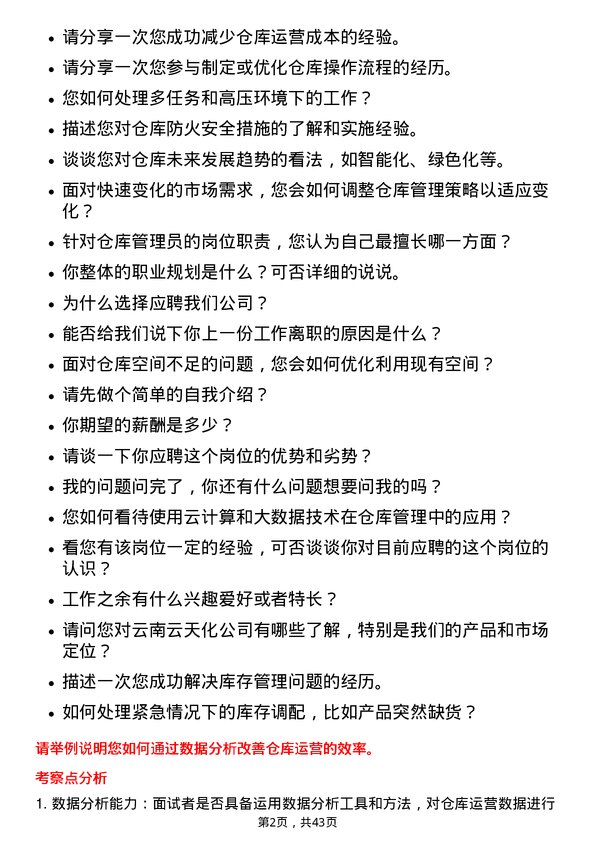 • 请分享一次您成功减少仓库运营成本的经验。
• 请分享一次您参与制定或优化仓库操作流程的经历。
• 您如何处理多任务和高压环境下的工作？
• 描述您对仓库防火安全措施的了解和实施经验。
• 谈谈您对仓库未来发展趋势的看法，如智能化、绿色化等。
• 面对快速变化的市场需求，您会如何调整仓库管理策略以适应变化？
• 针对仓库管理员的岗位职责，您认为自己最擅长哪一方面？
• 你整体的职业规划是什么？可否详细的说说。
• 为什么选择应聘我们公司？
• 能否给我们说下你上一份工作离职的原因是什么？
• 面对仓库空间不足的问题，您会如何优化利用现有空间？
• 请先做个简单的自我介绍？
• 你期望的薪酬是多少？
• 请谈一下你应聘这个岗位的优势和劣势？
• 我的问题问完了，你还有什么问题想要问我的吗？
• 您如何看待使用云计算和大数据技术在仓库管理中的应用？
• 看您有该岗位一定的经验，可否谈谈你对目前应聘的这个岗位的认识？
• 工作之余有什么兴趣爱好或者特长？
• 请问您对云南云天化公司有哪些了解，特别是我们的产品和市场定位？
• 描述一次您成功解决库存管理问题的经历。
• 如何处理紧急情况下的库存调配，比如产品突然缺货？

请举例说明您如何通过数据分析改善仓库运营的效率。

考察点分析

1. 数据分析能力：面试者是否具备运用数据分析工具和方法，对仓库运营数据进行

第2页，共43页